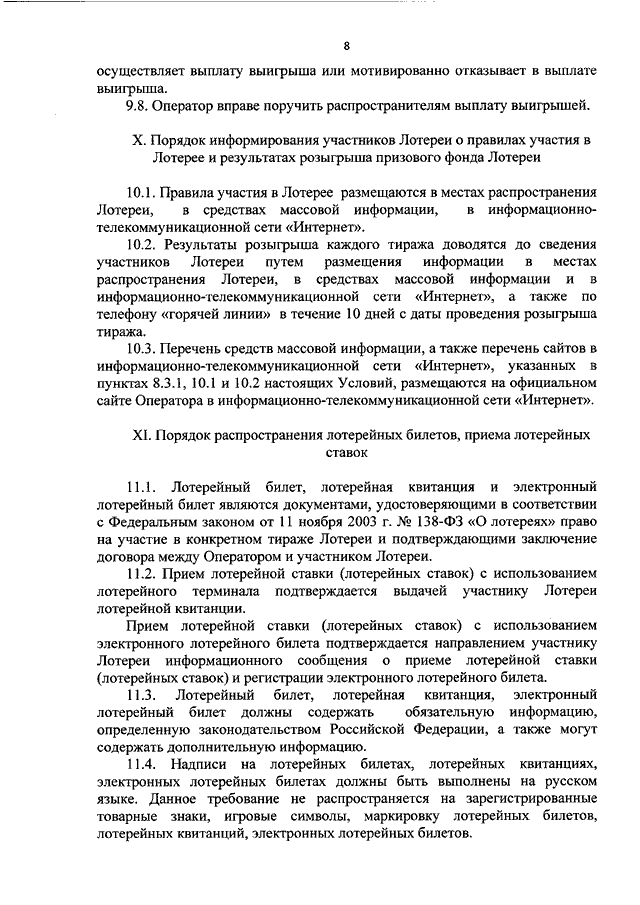 8

осуществляет выплату выигрыша или мотивированно отказывает в выплате выигрыша.

9.8. Оператор вправе поручить распространителям выплату выигрышей.

X. Порядок информирования участников Лотереи о правилах участия в Лотерее и результатах розыгрыша призового фонда Лотереи

10.1. Правила участия в Лотерее размещаются в местах распространения Лотереи, в средствах массовой информации, в информационно-телекоммуникационной сети «Интернет».

10.2. Результаты розыгрыша каждого тиража доводятся до сведения участников Лотереи путем размещения информации в местах распространения Лотереи, в средствах массовой информации и в информационно-телекоммуникационной сети «Интернет», а также по телефону «горячей линии» в течение 10 дней с даты проведения розыгрыша тиража.

10.3. Перечень средств массовой информации, а также перечень сайтов в информационно-телекоммуникационной сети «Интернет», указанных в пунктах 8.3.1, 10.1 и 10.2 настоящих Условий, размещаются на официальном сайте Оператора в информационно-телекоммуникационной сети «Интернет».

XI. Порядок распространения лотерейных билетов, приема лотерейных ставок

11.1. Лотерейный билет, лотерейная квитанция и электронный лотерейный билет являются документами, удостоверяющими в соответствии с Федеральным законом от 11 ноября 2003 г. № 138-ФЗ «О лотереях» право на участие в конкретном тираже Лотереи и подтверждающими заключение договора между Оператором и участником Лотереи.

11.2. Прием лотерейной ставки (лотерейных ставок) с использованием лотерейного терминала подтверждается выдачей участнику Лотереи лотерейной квитанции.

Прием лотерейной ставки (лотерейных ставок) с использованием электронного лотерейного билета подтверждается направлением участнику Лотереи информационного сообщения о приеме лотерейной ставки (лотерейных ставок) и регистрации электронного лотерейного билета.

11.3. Лотерейный билет, лотерейная квитанция, электронный лотерейный билет должны содержать обязательную информацию, определенную законодательством Российской Федерации, а также могут содержать дополнительную информацию.

11.4. Надписи на лотерейных билетах, лотерейных квитанциях, электронных лотерейных билетах должны быть выполнены на русском языке. Данное требование не распространяется на зарегистрированные товарные знаки, игровые символы, маркировку лотерейных билетов, лотерейных квитанций, электронных лотерейных билетов.